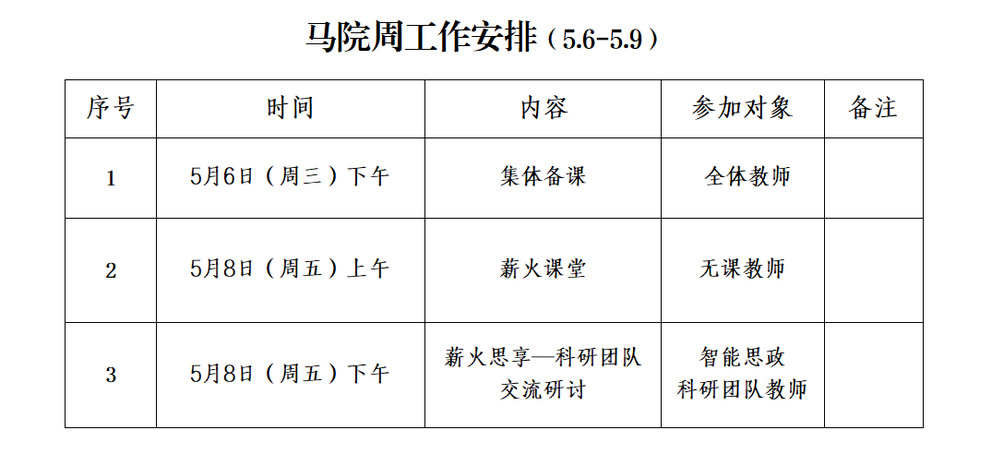 马院周工作安排（5.6-5.9）

| 序号 | 时间 | 内容 | 参加对象 | 备注 |
|---|---|---|---|---|
| 1 | 5月6日（周三）下午 | 集体备课 | 全体教师 |  |
| 2 | 5月8日（周五）上午 | 薪火课堂 | 无课教师 |  |
| 3 | 5月8日（周五）下午 | 薪火思享—科研团队交流研讨 | 智能思政科研团队教师 |  |